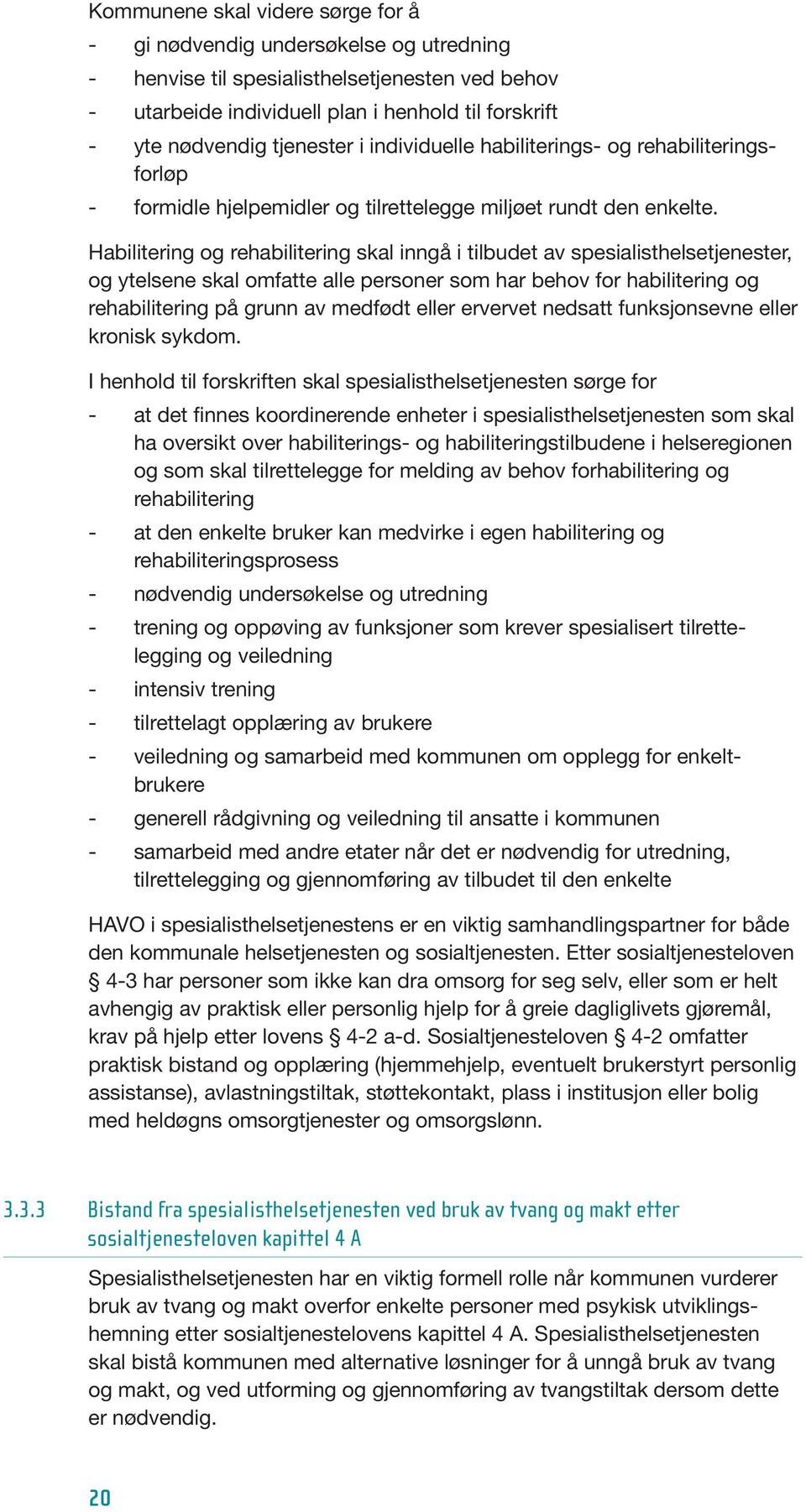 Kommunene skal videre sørge for å
- gi nødvendig undersøkelse og utredning
- henvise til spesialisthelsetjenesten ved behov
- utarbeide individuell plan i henhold til forskrift
- yte nødvendig tjenester i individuelle habiliterings- og rehabiliteringsforløp
- formidle hjelpemidler og tilrettelegge miljøet rundt den enkelte.

Habilitering og rehabilitering skal inngå i tilbudet av spesialisthelsetjenester, og ytelsene skal omfatte alle personer som har behov for habilitering og rehabilitering på grunn av medfødt eller ervervet nedsatt funksjonsevne eller kronisk sykdom.

I henhold til forskriften skal spesialisthelsetjenesten sørge for
- at det finnes koordinerende enheter i spesialisthelsetjenesten som skal ha oversikt over habiliterings- og habiliteringstilbudene i helseregionen og som skal tilrettelegge for melding av behov forhabilitering og rehabilitering
- at den enkelte bruker kan medvirke i egen habilitering og rehabiliteringsprosess
- nødvendig undersøkelse og utredning
- trening og oppøving av funksjoner som krever spesialisert tilrettelegging og veiledning
- intensiv trening
- tilrettelagt opplæring av brukere
- veiledning og samarbeid med kommunen om opplegg for enkeltbrukere
- generell rådgivning og veiledning til ansatte i kommunen
- samarbeid med andre etater når det er nødvendig for utredning, tilrettelegging og gjennomføring av tilbudet til den enkelte

HAVO i spesialisthelsetjenestens er en viktig samhandlingspartner for både den kommunale helsetjenesten og sosialtjenesten. Etter sosialtjenesteloven § 4-3 har personer som ikke kan dra omsorg for seg selv, eller som er helt avhengig av praktisk eller personlig hjelp for å greie dagliglivets gjøremål, krav på hjelp etter lovens § 4-2 a-d. Sosialtjenesteloven § 4-2 omfatter praktisk bistand og opplæring (hjemmehjelp, eventuelt brukerstyrt personlig assistanse), avlastningstiltak, støttekontakt, plass i institusjon eller bolig med heldøgns omsorgtjenester og omsorgslønn.

3.3.3 Bistand fra spesialisthelsetjenesten ved bruk av tvang og makt etter sosialtjenesteloven kapittel 4 A

Spesialisthelsetjenesten har en viktig formell rolle når kommunen vurderer bruk av tvang og makt overfor enkelte personer med psykisk utviklingshemning etter sosialtjenestelovens kapittel 4 A. Spesialisthelsetjenesten skal bistå kommunen med alternative løsninger for å unngå bruk av tvang og makt, og ved utforming og gjennomføring av tvangstiltak dersom dette er nødvendig.

20